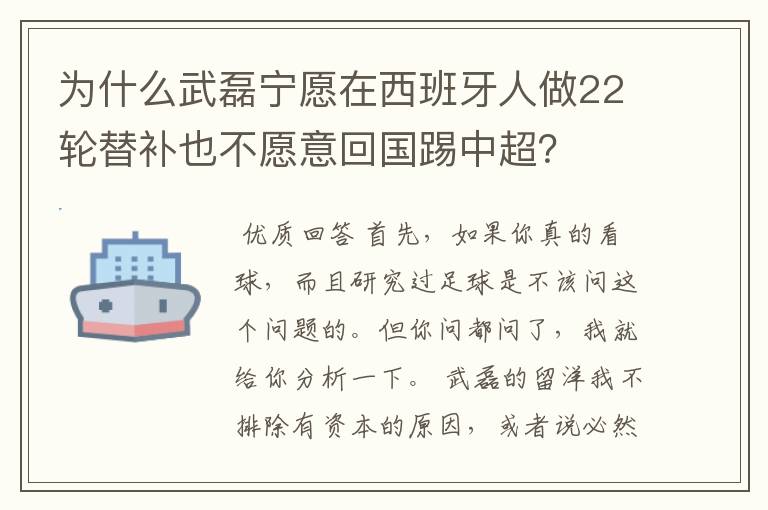 为什么武磊宁愿在西班牙人做22轮替补也不愿意回国踢中超?

优质回答 首先，如果你真的看球，而且研究过足球是不该问这个问题的。但你问都问了，我就给你分析一下。 武磊的留洋我不排除有资本的原因，或者说必然